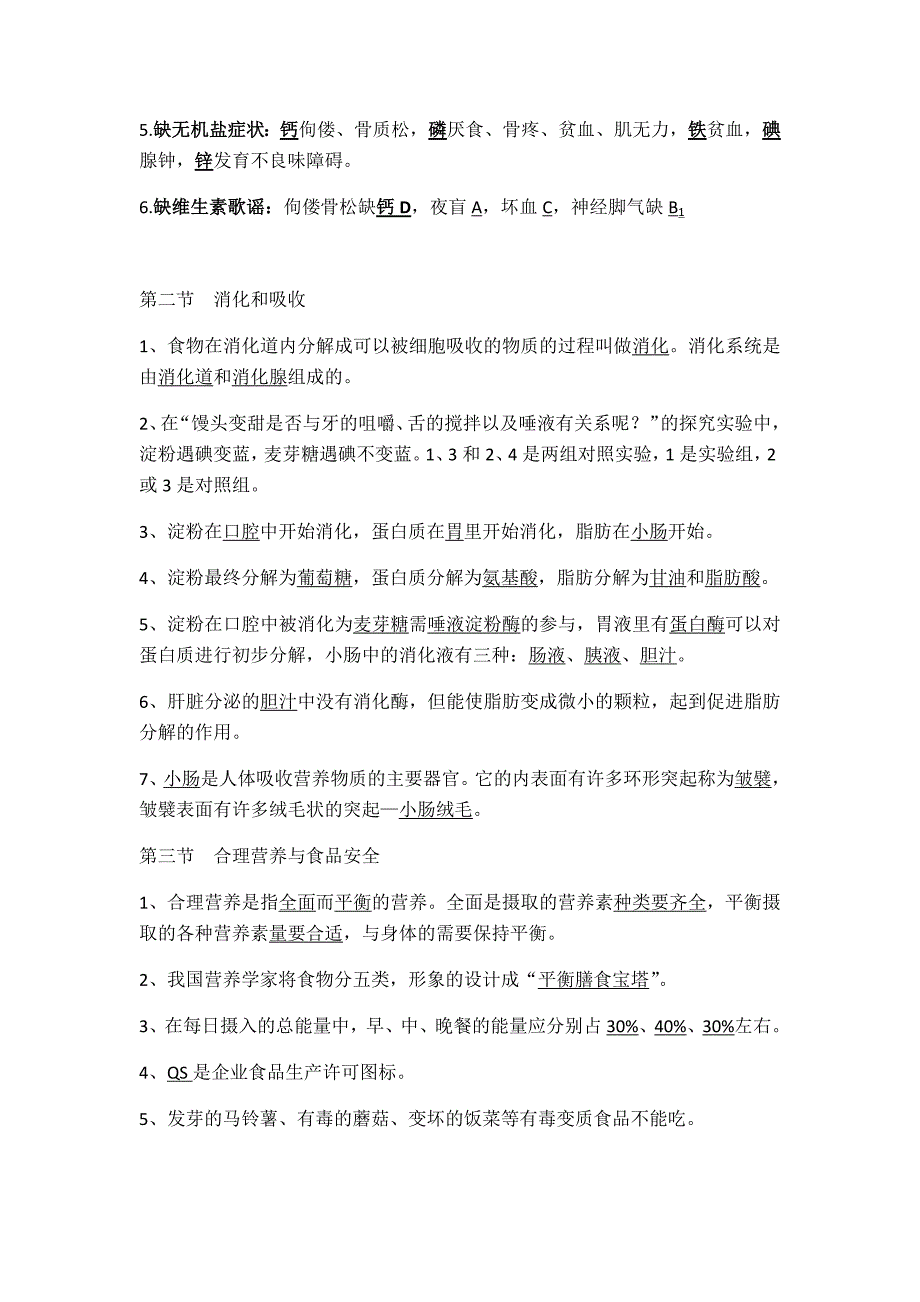 5.缺无机盐症状：钙佝偻、骨质松，磷厌食、骨疼、贫血、肌无力，铁贫血，碘腺钟，锌发育不良味障碍。

6.缺维生素歌谣：佝偻骨松缺钙 D，夜盲 A，坏血 C，神经脚气缺 $B_1$

第二节 消化和吸收

1、食物在消化道内分解成可以被细胞吸收的物质的过程叫做消化。消化系统是由消化道和消化腺组成的。

2、在“馒头变甜是否与牙的咀嚼、舌的搅拌以及唾液有关系呢？”的探究实验中，淀粉遇碘变蓝，麦芽糖遇碘不变蓝。1、3 和 2、4 是两组对照实验，1 是实验组，2 或 3 是对照组。

3、淀粉在口腔中开始消化，蛋白质在胃里开始消化，脂肪在小肠开始。

4、淀粉最终分解为葡萄糖，蛋白质分解为氨基酸，脂肪分解为甘油和脂肪酸。

5、淀粉在口腔中被消化为麦芽糖需唾液淀粉酶的参与，胃液里有蛋白酶可以对蛋白质进行初步分解，小肠中的消化液有三种：肠液、胰液、胆汁。

6、肝脏分泌的胆汁中没有消化酶，但能使脂肪变成微小的颗粒，起到促进脂肪分解的作用。

7、小肠是人体吸收营养物质的主要器官。它的内表面有许多环形突起称为皱襞，皱襞表面有许多绒毛状的突起—小肠绒毛。

第三节 合理营养与食品安全

1、合理营养是指全面而平衡的营养。全面是摄取的营养素种类要齐全，平衡摄取的各种营养素量要合适，与身体的需要保持平衡。

2、我国营养学家将食物分五类，形象的设计成“平衡膳食宝塔”。

3、在每日摄入的总能量中，早、中、晚餐的能量应分别占 30%、40%、30%左右。

4、QS 是企业食品生产许可图标。

5、发芽的马铃薯、有毒的蘑菇、变坏的饭菜等有毒变质食品不能吃。